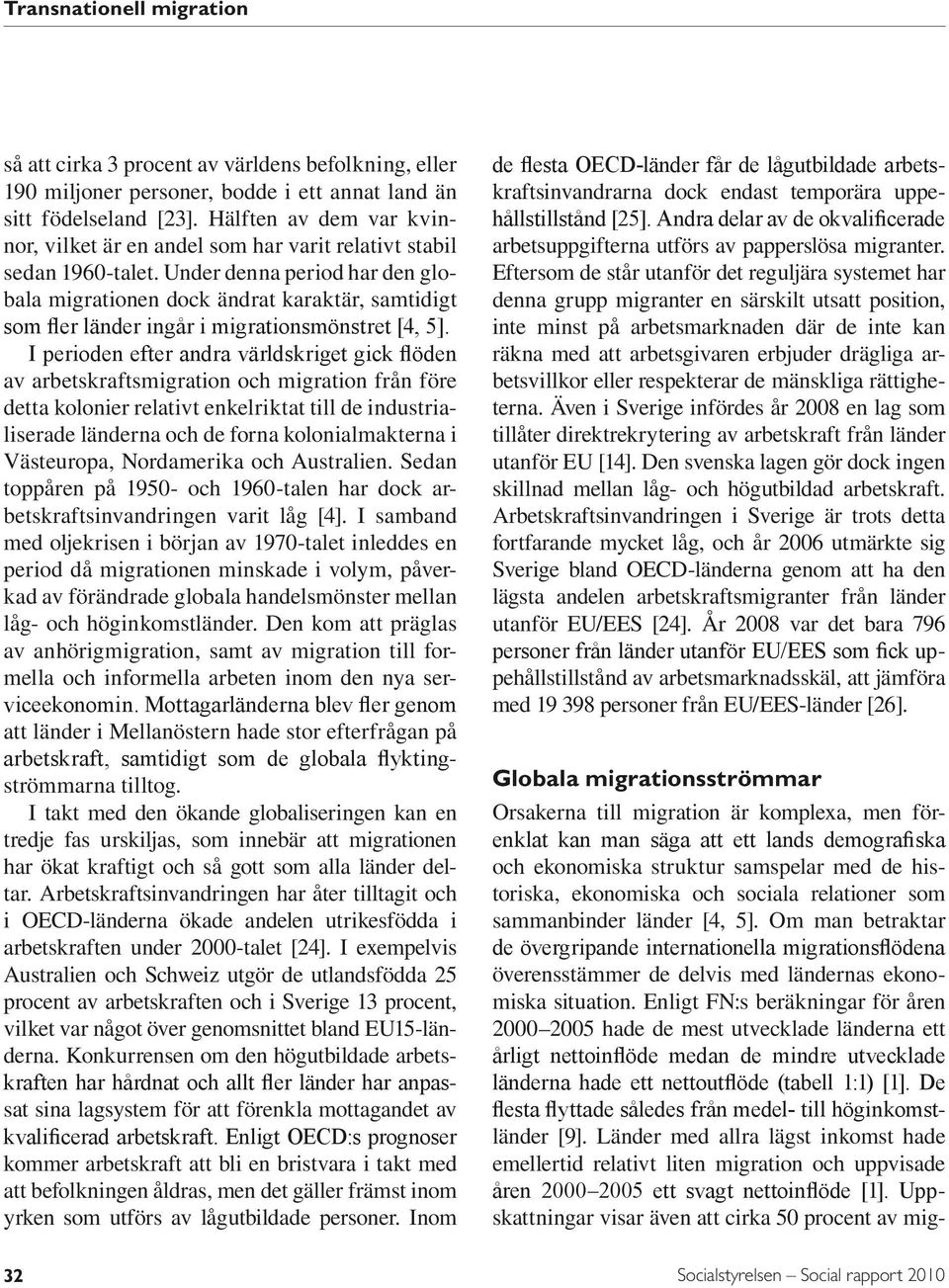 Transnationell migration

så att cirka 3 procent av världens befolkning, eller 190 miljoner personer, bodde i ett annat land än sitt födelseland [23]. Hälften av dem var kvinnor, vilket är en andel som har varit relativt stabil sedan 1960-talet. Under denna period har den globala migrationen dock ändrat karaktär, samtidigt som fler länder ingår i migrationsmönstret [4, 5].

I perioden efter andra världskriget gick flöden av arbetskraftsmigration och migration från före detta kolonier relativt enkelriktat till de industrialiserade länderna och de forna kolonialmakterna i Västeuropa, Nordamerika och Australien. Sedan toppåren på 1950- och 1960-talen har dock arbetskraftsinvandringen varit låg [4]. I samband med oljekrisen i början av 1970-talet inleddes en period då migrationen minskade i volym, påverkad av förändrade globala handelsmönster mellan låg- och höginkomstländer. Den kom att präglas av anhörigmigration, samt av migration till formella och informella arbeten inom den nya serviceekonomin. Mottagarländerna blev fler genom att länder i Mellanöstern hade stor efterfrågan på arbetskraft, samtidigt som de globala flyktingströmmarna tilltog.

I takt med den ökande globaliseringen kan en tredje fas urskiljas, som innebär att migrationen har ökat kraftigt och så gott som alla länder deltar. Arbetskraftsinvandringen har åter tilltagit och i OECD-länderna ökade andelen utrikesfödda i arbetskraften under 2000-talet [24]. I exempelvis Australien och Schweiz utgör de utlandsfödda 25 procent av arbetskraften och i Sverige 13 procent, vilket var något över genomsnittet bland EU15-länderna. Konkurrensen om den högutbildade arbetskraften har hårdnat och allt fler länder har anpassat sina lagsystem för att förenkla mottagandet av kvalificerad arbetskraft. Enligt OECD:s prognoser kommer arbetskraft att bli en bristvara i takt med att befolkningen åldras, men det gäller främst inom yrken som utförs av lågutbildade personer. Inom de flesta OECD-länder får de lågutbildade arbetskraftsinvandrarna dock endast temporära uppehållstillstånd [25]. Andra delar av de okvalificerade arbetsuppgifterna utförs av papperslösa migranter. Eftersom de står utanför det reguljära systemet har denna grupp migranter en särskilt utsatt position, inte minst på arbetsmarknaden där de inte kan räkna med att arbetsgivaren erbjuder drägliga arbetsvillkor eller respekterar de mänskliga rättigheterna. Även i Sverige infördes år 2008 en lag som tillåter direktrekrytering av arbetskraft från länder utanför EU [14]. Den svenska lagen gör dock ingen skillnad mellan låg- och högutbildad arbetskraft. Arbetskraftsinvandringen i Sverige är trots detta fortfarande mycket låg, och år 2006 utmärkte sig Sverige bland OECD-länderna genom att ha den lägsta andelen arbetskraftsmigranter från länder utanför EU/EES [24]. År 2008 var det bara 796 personer från länder utanför EU/EES som fick uppehållstillstånd av arbetsmarknadsskäl, att jämföra med 19 398 personer från EU/EES-länder [26].

Globala migrationsströmmar

Orsakerna till migration är komplexa, men förenklat kan man säga att ett lands demografiska och ekonomiska struktur samspelar med de historiska, ekonomiska och sociala relationer som sammanbinder länder [4, 5]. Om man betraktar de övergripande internationella migrationsflödena överensstämmer de delvis med ländernas ekonomiska situation. Enligt FN:s beräkningar för åren 2000–2005 hade de mest utvecklade länderna ett årligt nettoinflöde medan de mindre utvecklade länderna hade ett nettoutflöde (tabell 1:1) [1]. De flesta flyttade således från medel- till höginkomstländer [9]. Länder med allra lägst inkomst hade emellertid relativt liten migration och uppvisade åren 2000–2005 ett svagt nettoinflöde [1]. Uppskattningar visar även att cirka 50 procent av mig-

32 Socialstyrelsen – Social rapport 2010